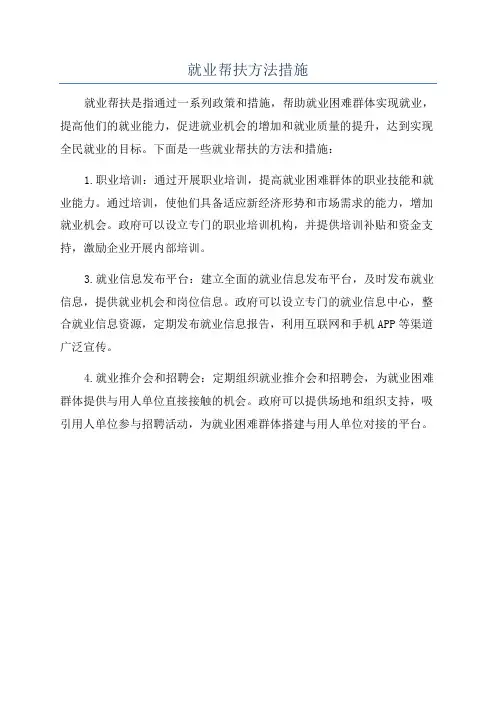 就业帮扶方法措施

就业帮扶是指通过一系列政策和措施，帮助就业困难群体实现就业，提高他们的就业能力，促进就业机会的增加和就业质量的提升，达到实现全民就业的目标。下面是一些就业帮扶的方法和措施：

1.职业培训：通过开展职业培训，提高就业困难群体的职业技能和就业能力。通过培训，使他们具备适应新经济形势和市场需求的能力，增加就业机会。政府可以设立专门的职业培训机构，并提供培训补贴和资金支持，激励企业开展内部培训。

3.就业信息发布平台：建立全面的就业信息发布平台，及时发布就业信息，提供就业机会和岗位信息。政府可以设立专门的就业信息中心，整合就业信息资源，定期发布就业信息报告，利用互联网和手机APP等渠道广泛宣传。

4.就业推介会和招聘会：定期组织就业推介会和招聘会，为就业困难群体提供与用人单位直接接触的机会。政府可以提供场地和组织支持，吸引用人单位参与招聘活动，为就业困难群体搭建与用人单位对接的平台。